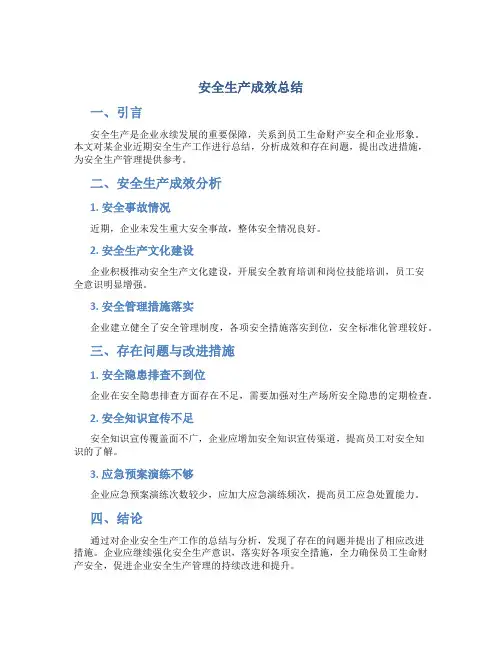 安全生产成效总结

一、引言

安全生产是企业永续发展的重要保障，关系到员工生命财产安全和企业形象。本文对某企业近期安全生产工作进行总结，分析成效和存在问题，提出改进措施，为安全生产管理提供参考。

二、安全生产成效分析

1. 安全事故情况

近期，企业未发生重大安全事故，整体安全情况良好。

2. 安全生产文化建设

企业积极推动安全生产文化建设，开展安全教育培训和岗位技能培训，员工安全意识明显增强。

3. 安全管理措施落实

企业建立健全了安全管理制度，各项安全措施落实到位，安全标准化管理较好。

三、存在问题与改进措施

1. 安全隐患排查不到位

企业在安全隐患排查方面存在不足，需要加强对生产场所安全隐患的定期检查。

2. 安全知识宣传不足

安全知识宣传覆盖面不广，企业应增加安全知识宣传渠道，提高员工对安全知识的了解。

3. 应急预案演练不够

企业应急预案演练次数较少，应加大应急演练频次，提高员工应急处置能力。

四、结论

通过对企业安全生产工作的总结与分析，发现了存在的问题并提出了相应改进措施。企业应继续强化安全生产意识，落实好各项安全措施，全力确保员工生命财产安全，促进企业安全生产管理的持续改进和提升。